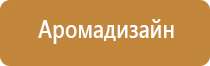 Аромадизайн